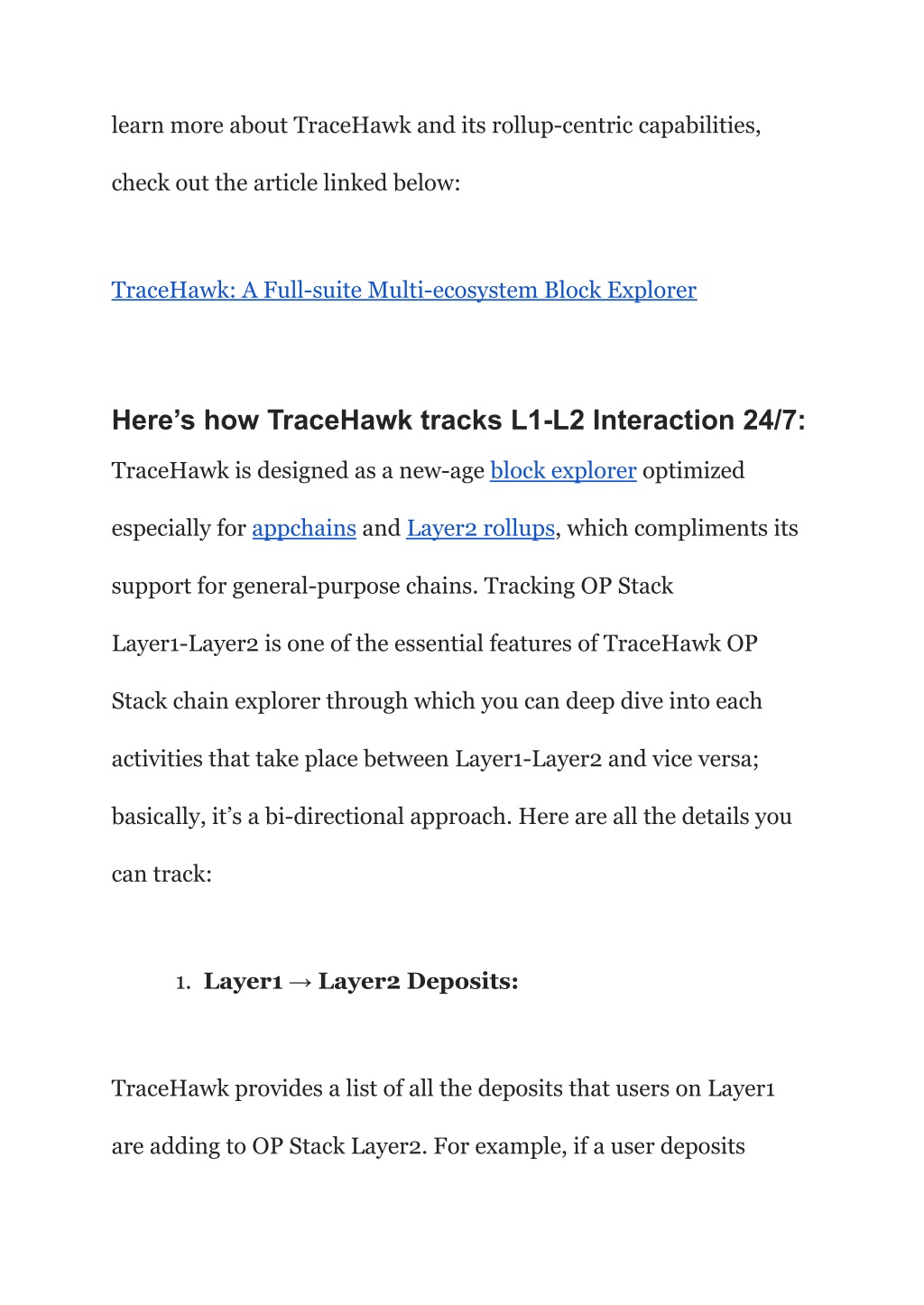 learn more about TraceHawk and its rollup-centric capabilities, check out the article linked below:

TraceHawk: A Full-suite Multi-ecosystem Block Explorer

Here’s how TraceHawk tracks L1-L2 Interaction 24/7:

TraceHawk is designed as a new-age block explorer optimized especially for appchains and Layer2 rollups, which compliments its support for general-purpose chains. Tracking OP Stack Layer1-Layer2 is one of the essential features of TraceHawk OP Stack chain explorer through which you can deep dive into each activities that take place between Layer1-Layer2 and vice versa; basically, it’s a bi-directional approach. Here are all the details you can track:

1. Layer1 → Layer2 Deposits:

TraceHawk provides a list of all the deposits that users on Layer1 are adding to OP Stack Layer2. For example, if a user deposits